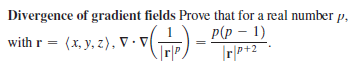 **Divergence of gradient fields** Prove that for a real number $p$, with $\mathbf{r} = \langle x, y, z \rangle$, $\nabla \cdot \nabla\left(\frac{1}{|\mathbf{r}|^p}\right) = \frac{p(p-1)}{|\mathbf{r}|^{p+2}}$.